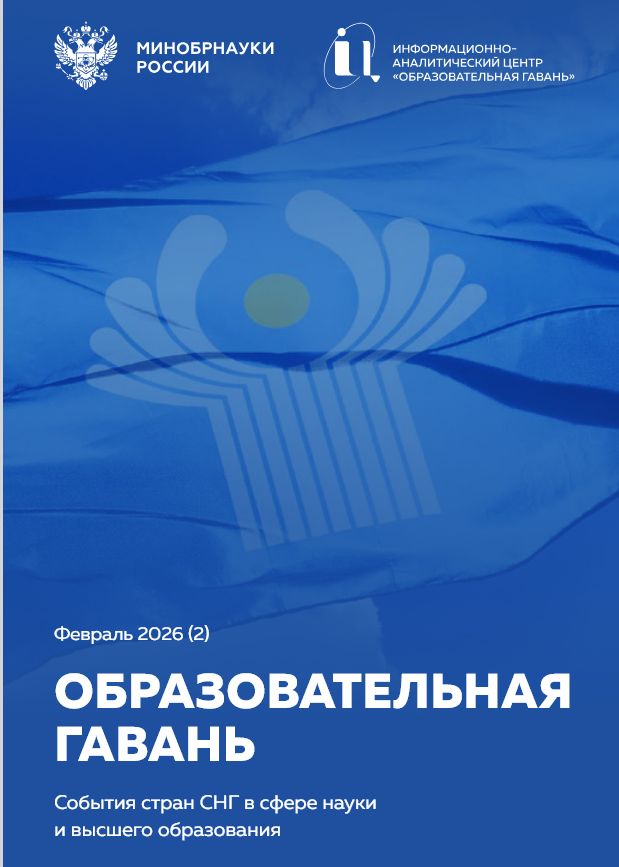 МИНОБРНАУКИ РОССИИ

ИНФОРМАЦИОННО-АНАЛИТИЧЕСКИЙ ЦЕНТР «ОБРАЗОВАТЕЛЬНАЯ ГАВАНЬ»

Февраль 2026 (2)

ОБРАЗОВАТЕЛЬНАЯ ГАВАНЬ

События стран СНГ в сфере науки и высшего образования